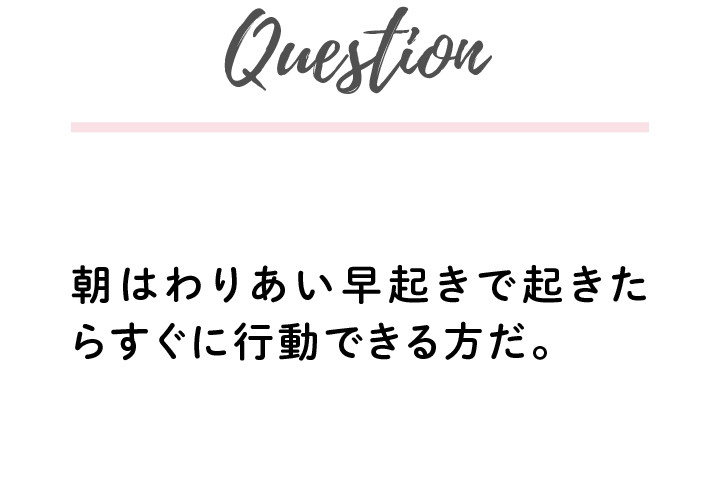 Question

朝はわりあい早起きで起きたらすぐに行動できる方だ。